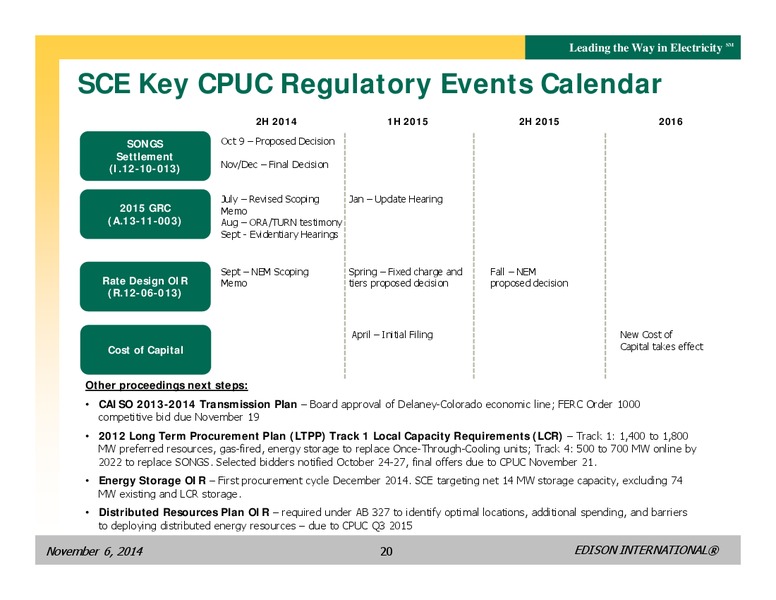 Leading the Way in Electricity SM

SCE Key CPUC Regulatory Events Calendar

| | 2H 2014 | 1H 2015 | 2H 2015 | 2016 |
|---|---|---|---|---|
| SONGS Settlement (I.12-10-013) | Oct 9 – Proposed Decision Nov/Dec – Final Decision | | | |
| 2015 GRC (A.13-11-003) | July – Revised Scoping Memo Aug – ORA/TURN testimony Sept - Evidentiary Hearings | Jan – Update Hearing | | |
| Rate Design OIR (R.12-06-013) | Sept – NEM Scoping Memo | Spring – Fixed charge and tiers proposed decision | Fall – NEM proposed decision | |
| Cost of Capital | | April – Initial Filing | | New Cost of Capital takes effect |

Other proceedings next steps:

• CAISO 2013-2014 Transmission Plan – Board approval of Delaney-Colorado economic line; FERC Order 1000 competitive bid due November 19

• 2012 Long Term Procurement Plan (LTPP) Track 1 Local Capacity Requirements (LCR) – Track 1: 1,400 to 1,800 MW preferred resources, gas-fired, energy storage to replace Once-Through-Cooling units; Track 4: 500 to 700 MW online by 2022 to replace SONGS. Selected bidders notified October 24-27, final offers due to CPUC November 21.

• Energy Storage OIR – First procurement cycle December 2014. SCE targeting net 14 MW storage capacity, excluding 74 MW existing and LCR storage.

• Distributed Resources Plan OIR – required under AB 327 to identify optimal locations, additional spending, and barriers to deploying distributed energy resources – due to CPUC Q3 2015

November 6, 2014 20 EDISON INTERNATIONAL®